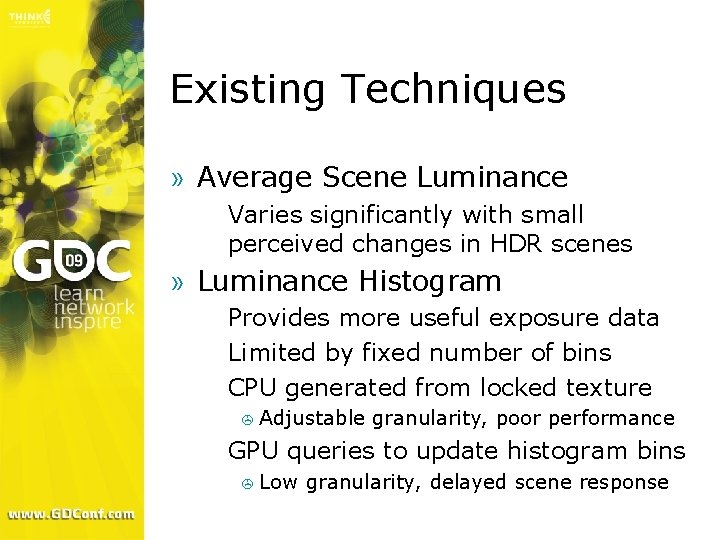 THINK

GDC 09
learn
network
inspire

www.GDConf.com

Existing Techniques

» Average Scene Luminance

Varies significantly with small perceived changes in HDR scenes

» Luminance Histogram

Provides more useful exposure data

Limited by fixed number of bins

CPU generated from locked texture

☹ Adjustable granularity, poor performance

GPU queries to update histogram bins

☹ Low granularity, delayed scene response